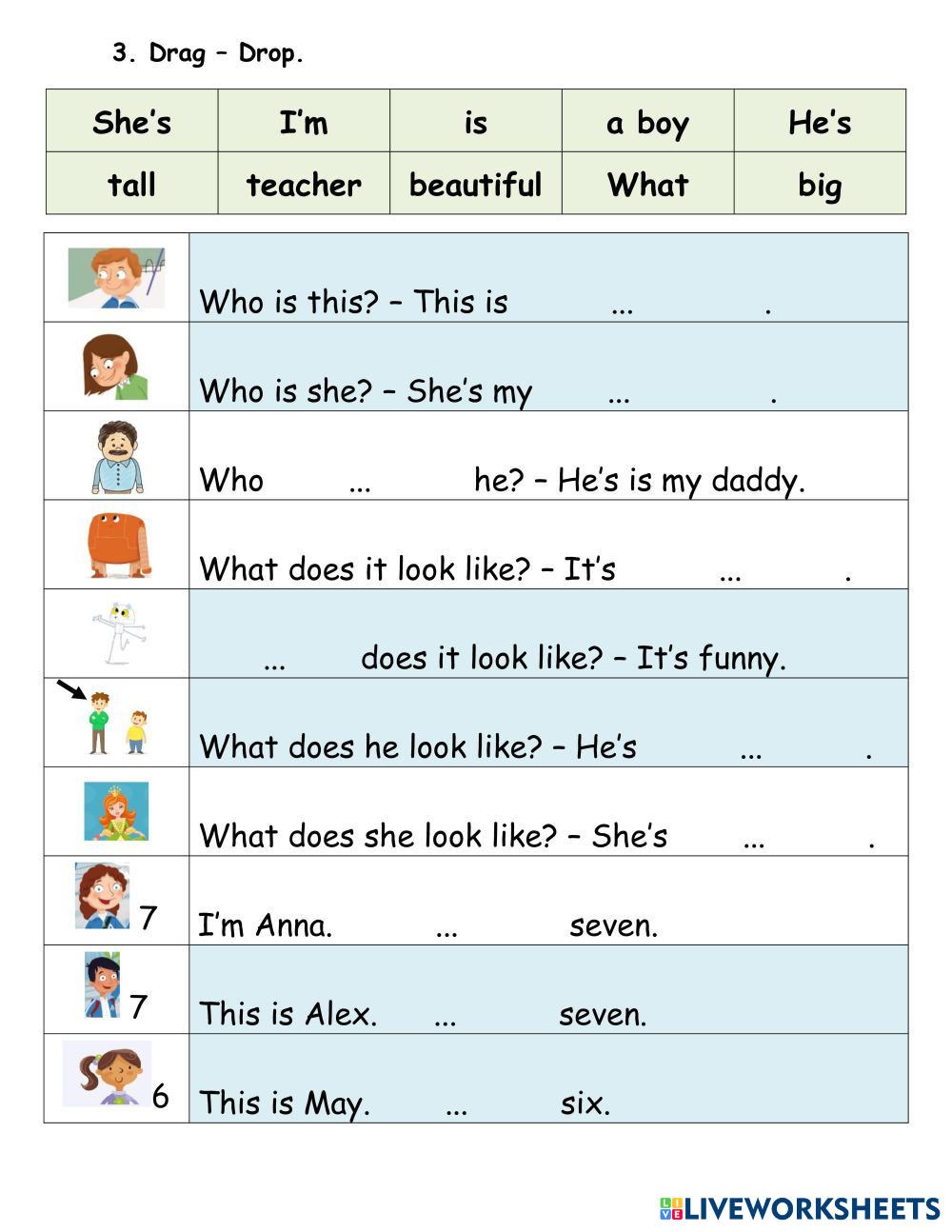 3. Drag – Drop.

| She's | I'm | is | a boy | He's |
|---|---|---|---|---|
| tall | teacher | beautiful | What | big |

| | |
|---|---|
| | Who is this? – This is ... . |
| | Who is she? – She's my ... . |
| | Who ... he? – He's is my daddy. |
| | What does it look like? – It's ... . |
| | ... does it look like? – It's funny. |
| | What does he look like? – He's ... . |
| | What does she look like? – She's ... . |
| 7 | I'm Anna. ... seven. |
| 7 | This is Alex. ... seven. |
| 6 | This is May. ... six. |

LIVEWORKSHEETS